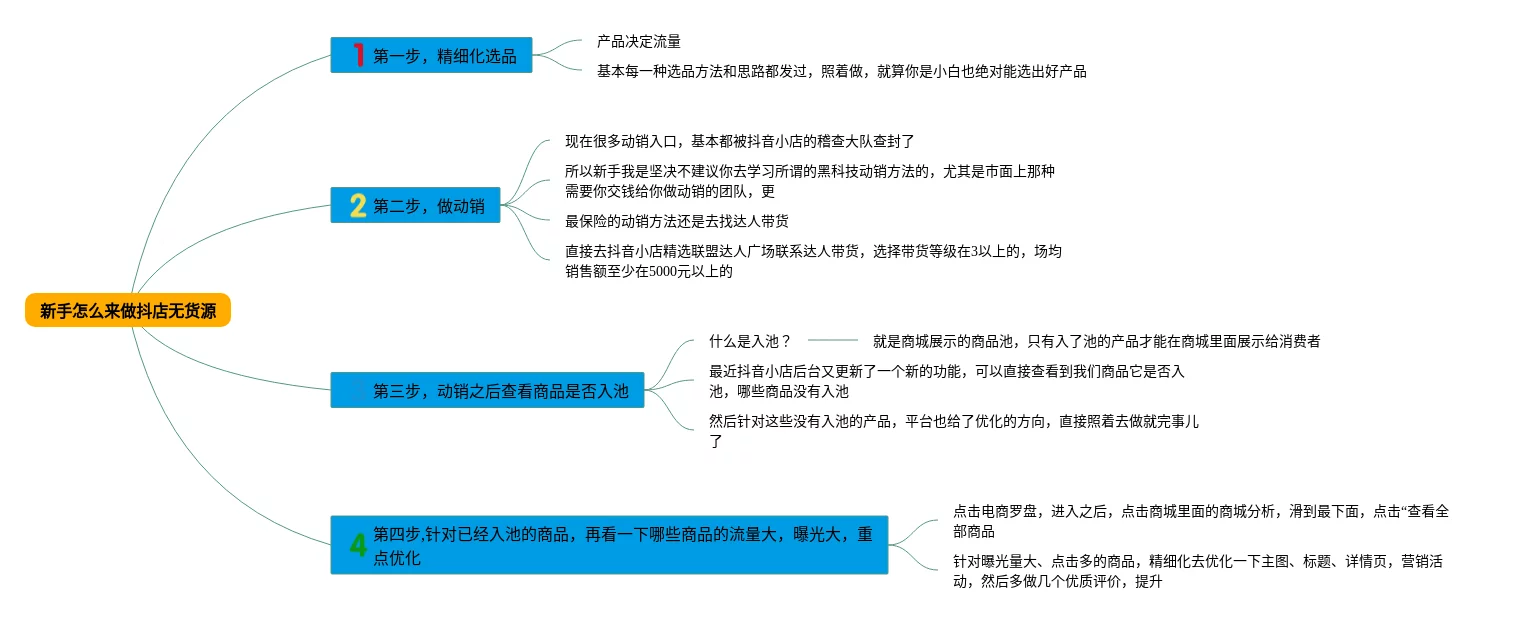 新手怎么来做抖店无货源

1 第一步，精细化选品

产品决定流量

基本每一种选品方法和思路都发过，照着做，就算你是小白也绝对能选出好产品

2 第二步，做动销

现在很多动销入口，基本都被抖音小店的稽查大队查封了

所以新手我是坚决不建议你去学习所谓的黑科技动销方法的，尤其是市面上那种需要你交钱给你做动销的团队，更

最保险的动销方法还是去找达人带货

直接去抖音小店精选联盟达人广场联系达人带货，选择带货等级在3以上的，场均销售额至少在5000元以上的

第三步，动销之后查看商品是否入池

什么是入池？

就是商城展示的商品池，只有入了池的产品才能在商城里面展示给消费者

最近抖音小店后台又更新了一个新的功能，可以直接查看到我们商品它是否入池，哪些商品没有入池

然后针对这些没有入池的产品，平台也给了优化的方向，直接照着去做就完事儿了

4 第四步,针对已经入池的商品，再看一下哪些商品的流量大，曝光大，重点优化

点击电商罗盘，进入之后，点击商城里面的商城分析，滑到最下面，点击“查看全部商品

针对曝光量大、点击多的商品，精细化去优化一下主图、标题、详情页，营销活动，然后多做几个优质评价，提升